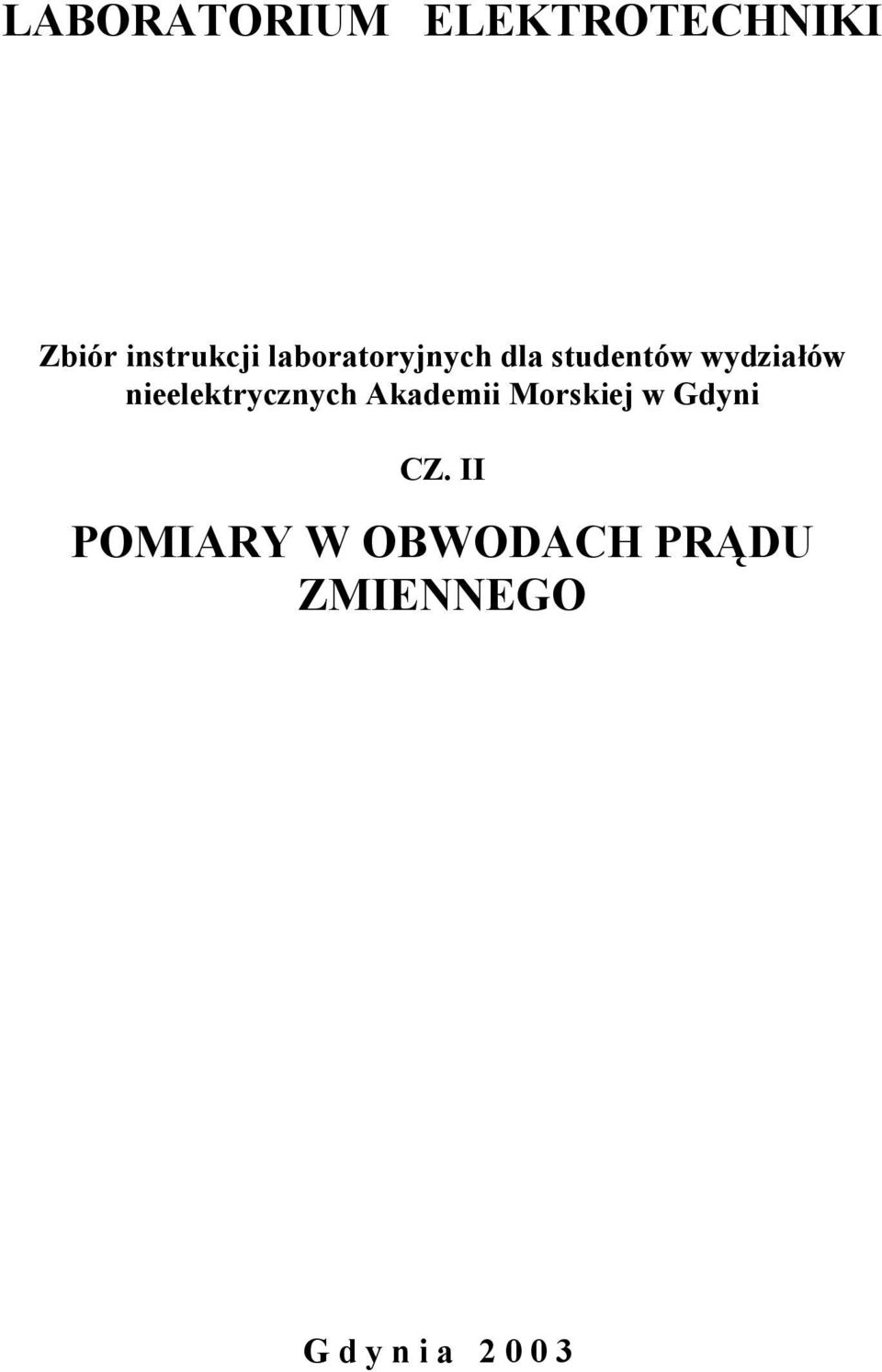 LABORATORIUM ELEKTROTECHNIKI

Zbiór instrukcji laboratoryjnych dla studentów wydziałów nieelektrycznych Akademii Morskiej w Gdyni

CZ. II

POMIARY W OBWODACH PRĄDU ZMIENNEGO

G d y n i a 2 0 0 3